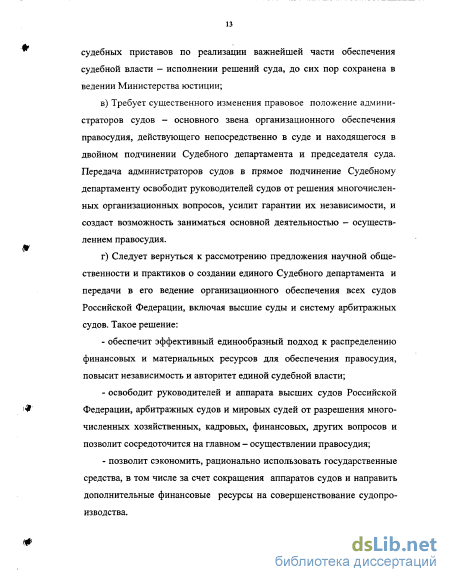 13

судебных приставов по реализации важнейшей части обеспечения судебной власти – исполнении решений суда, до сих пор сохранена в ведении Министерства юстиции;

в) Требует существенного изменения правовое положение администраторов судов – основного звена организационного обеспечения правосудия, действующего непосредственно в суде и находящегося в двойном подчинении Судебного департамента и председателя суда. Передача администраторов судов в прямое подчинение Судебному департаменту освободит руководителей судов от решения многочисленных организационных вопросов, усилит гарантии их независимости, и создаст возможность заниматься основной деятельностью – осуществлением правосудия.

г) Следует вернуться к рассмотрению предложения научной общественности и практиков о создании единого Судебного департамента и передачи в его ведение организационного обеспечения всех судов Российской Федерации, включая высшие суды и систему арбитражных судов. Такое решение:

- обеспечит эффективный единообразный подход к распределению финансовых и материальных ресурсов для обеспечения правосудия, повысит независимость и авторитет единой судебной власти;

- освободит руководителей и аппарата высших судов Российской Федерации, арбитражных судов и мировых судей от разрешения многочисленных хозяйственных, кадровых, финансовых, других вопросов и позволит сосредоточится на главном – осуществлении правосудия;

- позволит сэкономить, рационально использовать государственные средства, в том числе за счет сокращения аппаратов судов и направить дополнительные финансовые ресурсы на совершенствование судопроизводства.

dsLib.net
библиотека диссертаций